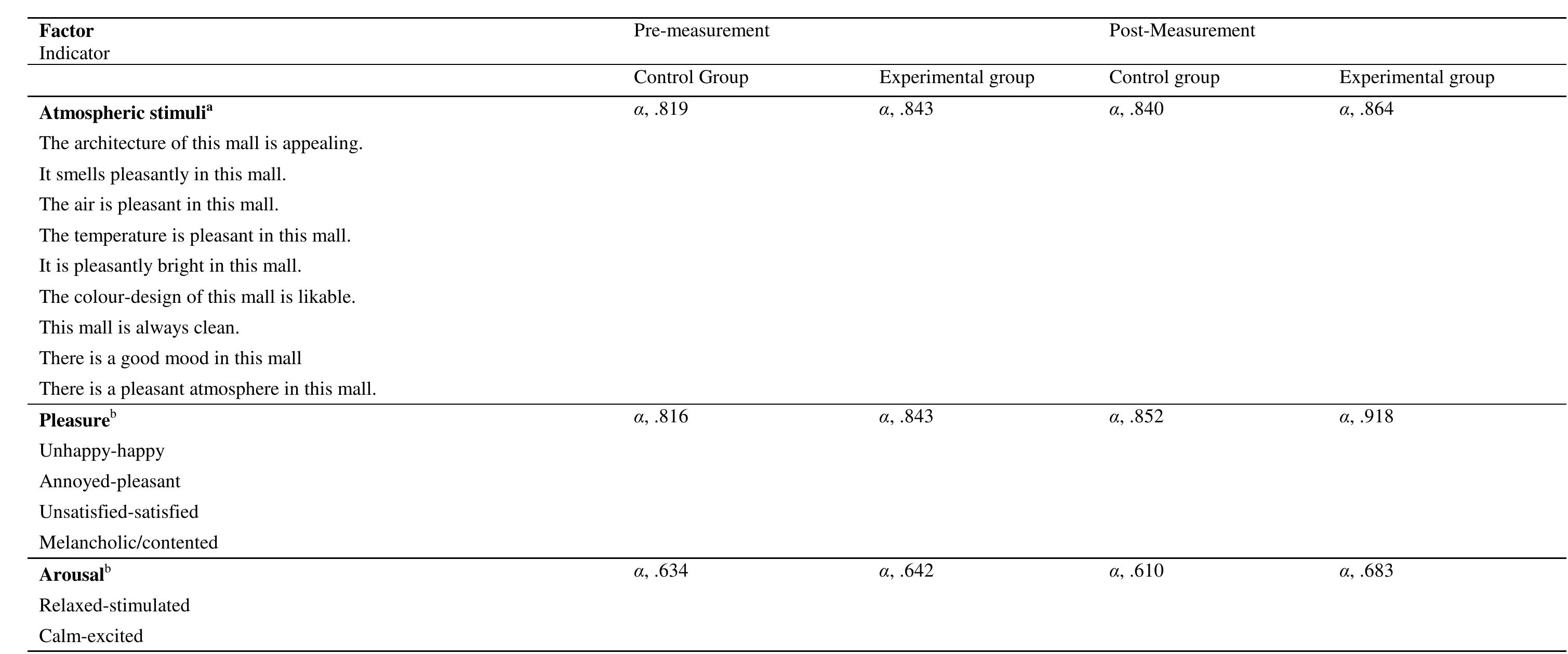 | **Factor** Indicator | Pre-measurement | | Post-Measurement | |
|---|---|---|---|---|
| | Control Group | Experimental group | Control group | Experimental group |
| **Atmospheric stimuli**$^a$ | $\alpha$, .819 | $\alpha$, .843 | $\alpha$, .840 | $\alpha$, .864 |
| The architecture of this mall is appealing. | | | | |
| It smells pleasantly in this mall. | | | | |
| The air is pleasant in this mall. | | | | |
| The temperature is pleasant in this mall. | | | | |
| It is pleasantly bright in this mall. | | | | |
| The colour-design of this mall is likable. | | | | |
| This mall is always clean. | | | | |
| There is a good mood in this mall | | | | |
| There is a pleasant atmosphere in this mall. | | | | |
| **Pleasure**$^b$ | $\alpha$, .816 | $\alpha$, .843 | $\alpha$, .852 | $\alpha$, .918 |
| Unhappy-happy | | | | |
| Annoyed-pleasant | | | | |
| Unsatisfied-satisfied | | | | |
| Melancholic/contented | | | | |
| **Arousal**$^b$ | $\alpha$, .634 | $\alpha$, .642 | $\alpha$, .610 | $\alpha$, .683 |
| Relaxed-stimulated | | | | |
| Calm-excited | | | | |